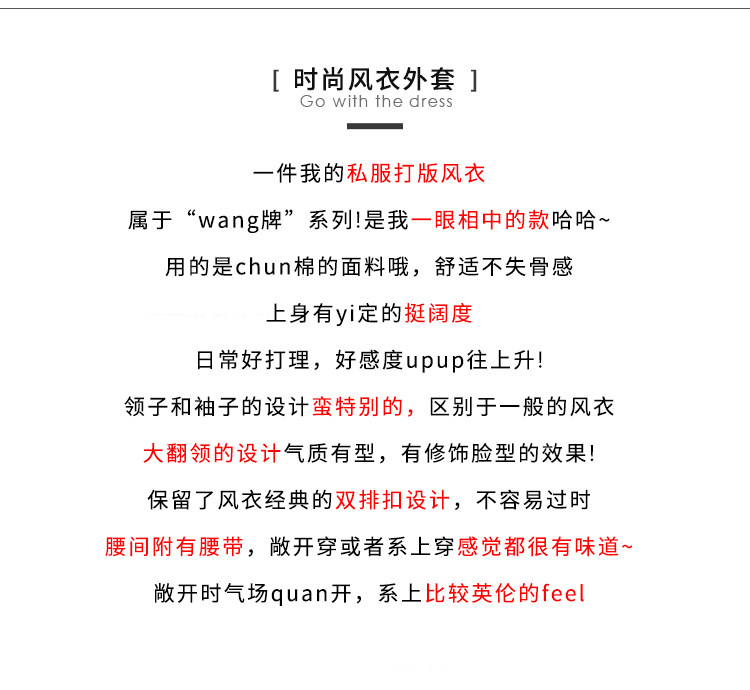 [ 时尚风衣外套 ]
Go with the dress

一件我的私服打版风衣

属于“wang牌”系列!是我一眼相中的款哈哈~

用的是chun棉的面料哦，舒适不失骨感

上身有yi定的挺阔度

日常好打理，好感度upup往上升!

领子和袖子的设计蛮特别的，区别于一般的风衣

大翻领的设计气质有型，有修饰脸型的效果!

保留了风衣经典的双排扣设计，不容易过时

腰间附有腰带，敞开穿或者系上穿感觉都很有味道~

敞开时气场quan开，系上比较英伦的feel